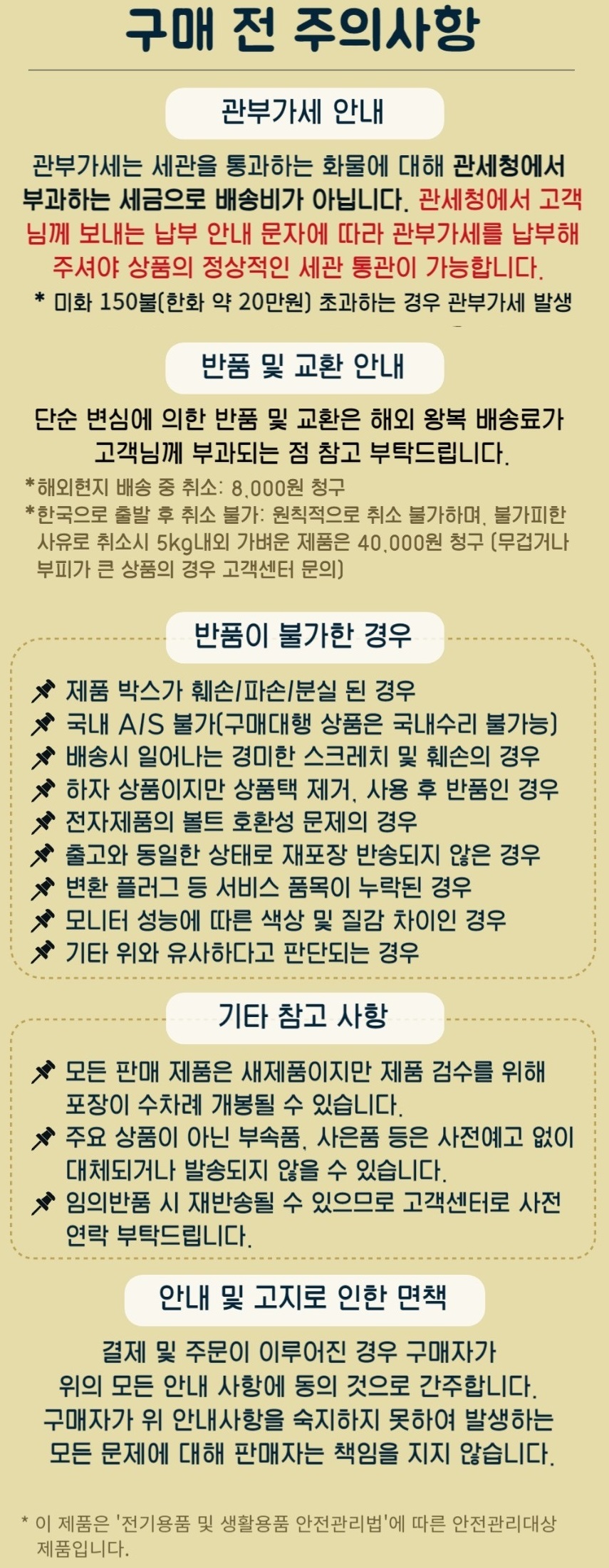 구매 전 주의사항

관부가세 안내

관부가세는 세관을 통과하는 화물에 대해 관세청에서 부과하는 세금으로 배송비가 아닙니다. 관세청에서 고객님께 보내는 납부 안내 문자에 따라 관부가세를 납부해 주셔야 상품의 정상적인 세관 통관이 가능합니다.

* 미화 150불(한화 약 20만원) 초과하는 경우 관부가세 발생

반품 및 교환 안내

단순 변심에 의한 반품 및 교환은 해외 왕복 배송료가 고객님께 부과되는 점 참고 부탁드립니다.

*해외현지 배송 중 취소: 8,000원 청구
*한국으로 출발 후 취소 불가: 원칙적으로 취소 불가하며, 불가피한 사유로 취소시 5kg내외 가벼운 제품은 40,000원 청구 (무겁거나 부피가 큰 상품의 경우 고객센터 문의)

반품이 불가한 경우

제품 박스가 훼손/파손/분실 된 경우
국내 A/S 불가(구매대행 상품은 국내수리 불가능)
배송시 일어나는 경미한 스크레치 및 훼손의 경우
하자 상품이지만 상품택 제거, 사용 후 반품인 경우
전자제품의 볼트 호환성 문제의 경우
출고와 동일한 상태로 재포장 반송되지 않은 경우
변환 플러그 등 서비스 품목이 누락된 경우
모니터 성능에 따른 색상 및 질감 차이인 경우
기타 위와 유사하다고 판단되는 경우

기타 참고 사항

모든 판매 제품은 새제품이지만 제품 검수를 위해 포장이 수차례 개봉될 수 있습니다.
주요 상품이 아닌 부속품, 사은품 등은 사전예고 없이 대체되거나 발송되지 않을 수 있습니다.
임의반품 시 재반송될 수 있으므로 고객센터로 사전 연락 부탁드립니다.

안내 및 고지로 인한 면책

결제 및 주문이 이루어진 경우 구매자가 위의 모든 안내 사항에 동의 것으로 간주합니다. 구매자가 위 안내사항을 숙지하지 못하여 발생하는 모든 문제에 대해 판매자는 책임을 지지 않습니다.

* 이 제품은 '전기용품 및 생활용품 안전관리법'에 따른 안전관리대상 제품입니다.